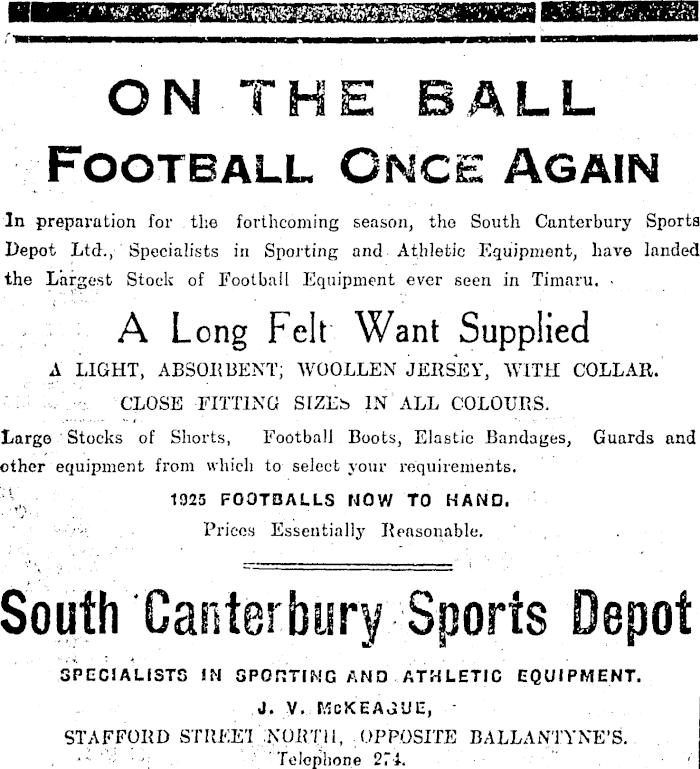 ON THE BALL

FOOTBALL ONCE AGAIN

In preparation for the forthcoming season, the South Canterbury Sports Depot Ltd., Specialists in Sporting and Athletic Equipment, have landed the Largest Stock of Football Equipment ever seen in Timaru.

A Long Felt Want Supplied

A LIGHT, ABSORBENT, WOOLLEN JERSEY, WITH COLLAR.

CLOSE FITTING SIZES IN ALL COLOURS.

Large Stocks of Shorts, Football Boots, Elastic Bandages, Guards and other equipment from which to select your requirements.

1925 FOOTBALLS NOW TO HAND.

Prices Essentially Reasonable.

South Canterbury Sports Depot

SPECIALISTS IN SPORTING AND ATHLETIC EQUIPMENT.

J. V. McKEAGUE,

STAFFORD STREET NORTH, OPPOSITE BALLANTYNE'S.

Telephone 274.